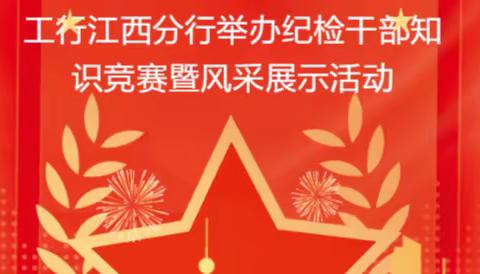 工行江西分行举办纪检干部知识竞赛暨风采展示活动